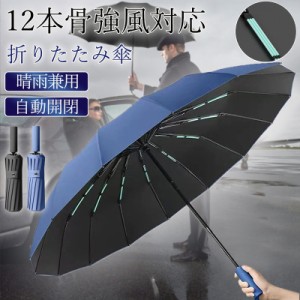 12本骨強風対応

折りたたみ傘

晴雨兼用

自動開閉